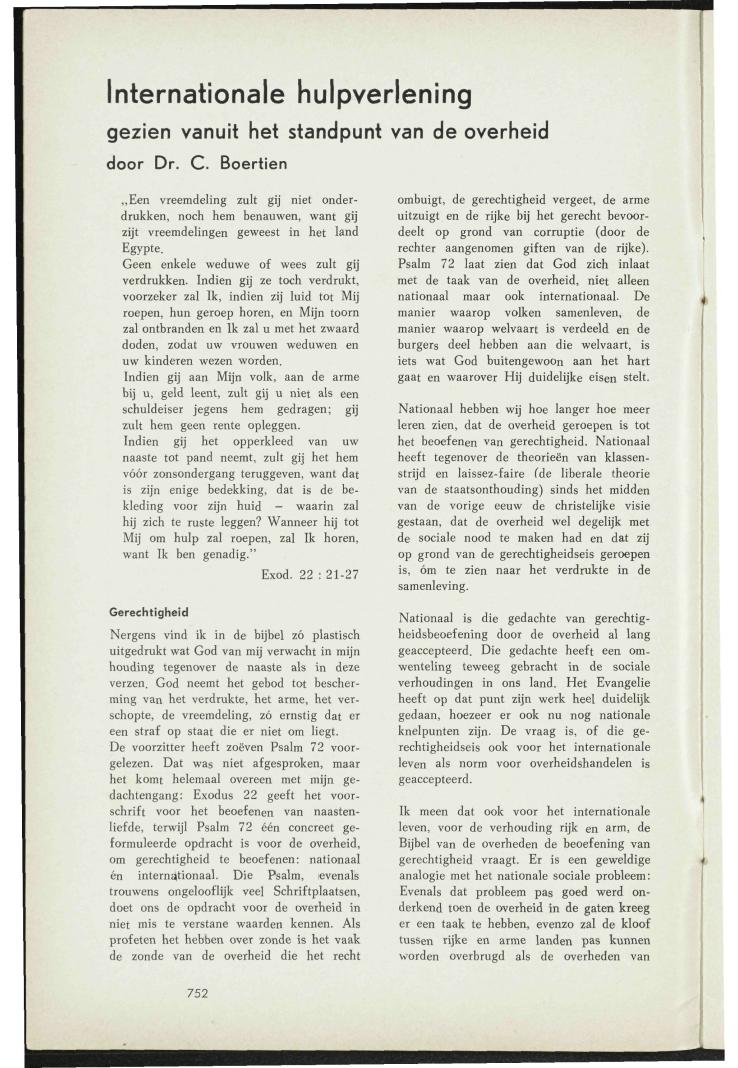 Internationale hulpverlening
gezien vanuit het standpunt van de overheid
door Dr. C. Boertien

„Een vreemdeling zult gij niet onderdrukken, noch hem benauwen, want gij zijt vreemdelingen geweest in het land Egypte.
Geen enkele weduwe of wees zult gij verdrukken. Indien gij ze toch verdrukt, voorzeker zal Ik, indien zij luid tot Mij roepen, hun geroep horen, en Mijn toorn zal ontbranden en Ik zal u met het zwaard doden, zodat uw vrouwen weduwen en uw kinderen wezen worden.
Indien gij aan Mijn volk, aan de arme bij u, geld leent, zult gij u niet als een schuldeiser jegens hem gedragen; gij zult hem geen rente opleggen.
Indien gij het opperkleed van uw naaste tot pand neemt, zult gij het hem vóór zonsondergang teruggeven, want dat is zijn enige bedekking, dat is de bekleding voor zijn huid – waarin zal hij zich te ruste leggen? Wanneer hij tot Mij om hulp zal roepen, zal Ik horen, want Ik ben genadig."
Exod. 22 : 21-27

Gerechtigheid

Nergens vind ik in de bijbel zó plastisch uitgedrukt wat God van mij verwacht in mijn houding tegenover de naaste als in deze verzen. God neemt het gebod tot bescherming van het verdrukte, het arme, het verschopte, de vreemdeling, zó ernstig dat er een straf op staat die er niet om liegt.
De voorzitter heeft zoëven Psalm 72 voorgelezen. Dat was niet afgesproken, maar het komt helemaal overeen met mijn gedachtengang: Exodus 22 geeft het voorschrift voor het beoefenen van naastenliefde, terwijl Psalm 72 één concreet geformuleerde opdracht is voor de overheid, om gerechtigheid te beoefenen: nationaal én internationaal. Die Psalm, evenals trouwens ongelooflijk veel Schriftplaatsen, doet ons de opdracht voor de overheid in niet mis te verstane waarden kennen. Als profeten het hebben over zonde is het vaak de zonde van de overheid die het recht ombuigt, de gerechtigheid vergeet, de arme uitzuigt en de rijke bij het gerecht bevoordeelt op grond van corruptie (door de rechter aangenomen giften van de rijke). Psalm 72 laat zien dat God zich inlaat met de taak van de overheid, niet alleen nationaal maar ook internationaal. De manier waarop volken samenleven, de manier waarop welvaart is verdeeld en de burgers deel hebben aan die welvaart, is iets wat God buitengewoon aan het hart gaat en waarover Hij duidelijke eisen stelt.

Nationaal hebben wij hoe langer hoe meer leren zien, dat de overheid geroepen is tot het beoefenen van gerechtigheid. Nationaal heeft tegenover de theorieën van klassenstrijd en laissez-faire (de liberale theorie van de staatsonthouding) sinds het midden van de vorige eeuw de christelijke visie gestaan, dat de overheid wel degelijk met de sociale nood te maken had en dat zij op grond van de gerechtigheidseis geroepen is, óm te zien naar het verdrukte in de samenleving.

Nationaal is die gedachte van gerechtigheidsbeoefening door de overheid al lang geaccepteerd. Die gedachte heeft een omwenteling teweeg gebracht in de sociale verhoudingen in ons land. Het Evangelie heeft op dat punt zijn werk heel duidelijk gedaan, hoezeer er ook nu nog nationale knelpunten zijn. De vraag is, of die gerechtigheidseis ook voor het internationale leven als norm voor overheidshandelen is geaccepteerd.

Ik meen dat ook voor het internationale leven, voor de verhouding rijk en arm, de Bijbel van de overheden de beoefening van gerechtigheid vraagt. Er is een geweldige analogie met het nationale sociale probleem: Evenals dat probleem pas goed werd onderkend toen de overheid in de gaten kreeg er een taak te hebben, evenzo zal de kloof tussen rijke en arme landen pas kunnen worden overbrugd als de overheden van

752